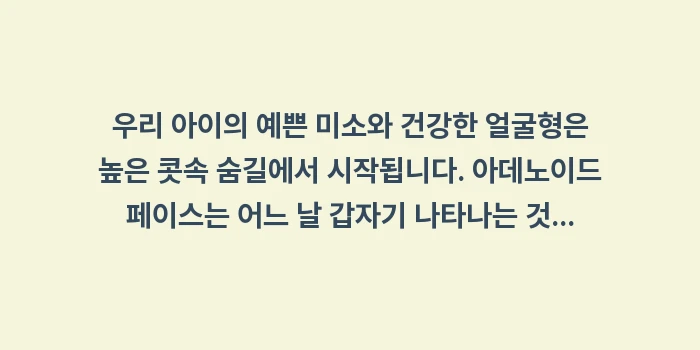 우리 아이의 예쁜 미소와 건강한 얼굴형은 높은 콧속 숨길에서 시작됩니다. 아데노이드 페이스는 어느 날 갑자기 나타나는 것...